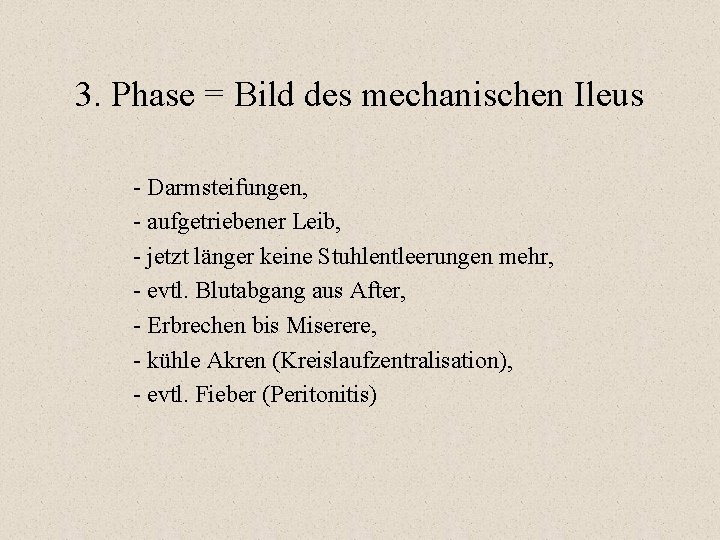 3. Phase = Bild des mechanischen Ileus

- Darmsteifungen,
- aufgetriebener Leib,
- jetzt länger keine Stuhlentleerungen mehr,
- evtl. Blutabgang aus After,
- Erbrechen bis Miserere,
- kühle Akren (Kreislaufzentralisation),
- evtl. Fieber (Peritonitis)